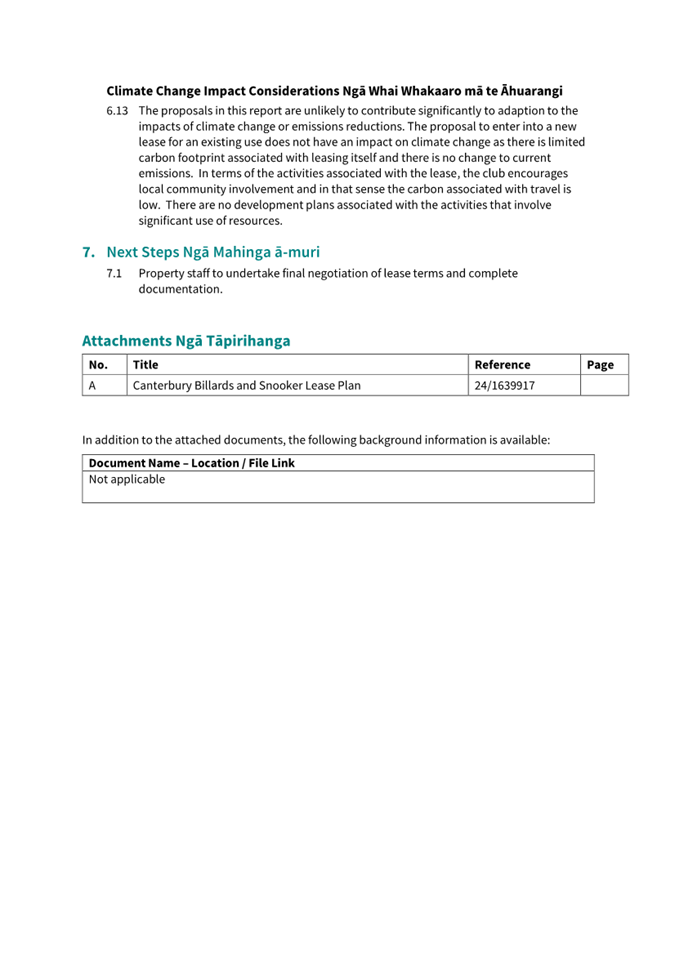 Climate Change Impact Considerations Ngā Whai Whakaaro mā te Āhuarangi

6.13 The proposals in this report are unlikely to contribute significantly to adaption to the impacts of climate change or emissions reductions. The proposal to enter into a new lease for an existing use does not have an impact on climate change as there is limited carbon footprint associated with leasing itself and there is no change to current emissions. In terms of the activities associated with the lease, the club encourages local community involvement and in that sense the carbon associated with travel is low. There are no development plans associated with the activities that involve significant use of resources.

7. Next Steps Ngā Mahinga ā-muri

7.1 Property staff to undertake final negotiation of lease terms and complete documentation.

Attachments Ngā Tāpirihanga

| No. | Title | Reference | Page |
|---|---|---|---|
| A | Canterbury Billards and Snooker Lease Plan | 24/1639917 | |

In addition to the attached documents, the following background information is available:

| Document Name – Location / File Link |
|---|
| Not applicable |